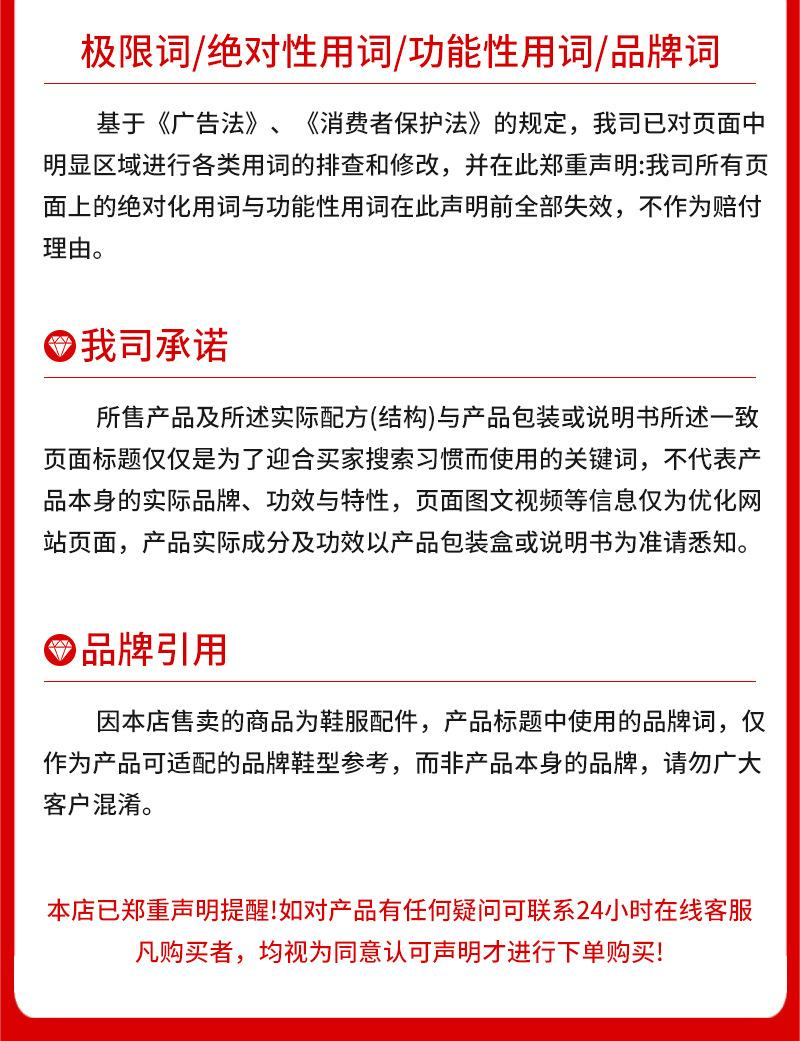 极限词/绝对性用词/功能性用词/品牌词

基于《广告法》、《消费者保护法》的规定，我司已对页面中明显区域进行各类用词的排查和修改，并在此郑重声明:我司所有页面上的绝对化用词与功能性用词在此声明前全部失效，不作为赔付理由。

我司承诺

所售产品及所述实际配方(结构)与产品包装或说明书所述一致页面标题仅仅是为了迎合买家搜索习惯而使用的关键词，不代表产品本身的实际品牌、功效与特性，页面图文视频等信息仅为优化网站页面，产品实际成分及功效以产品包装盒或说明书为准请悉知。

品牌引用

因本店售卖的商品为鞋服配件，产品标题中使用的品牌词，仅作为产品可适配的品牌鞋型参考，而非产品本身的品牌，请勿广大客户混淆。

本店已郑重声明提醒!如对产品有任何疑问可联系24小时在线客服
凡购买者，均视为同意认可声明才进行下单购买!